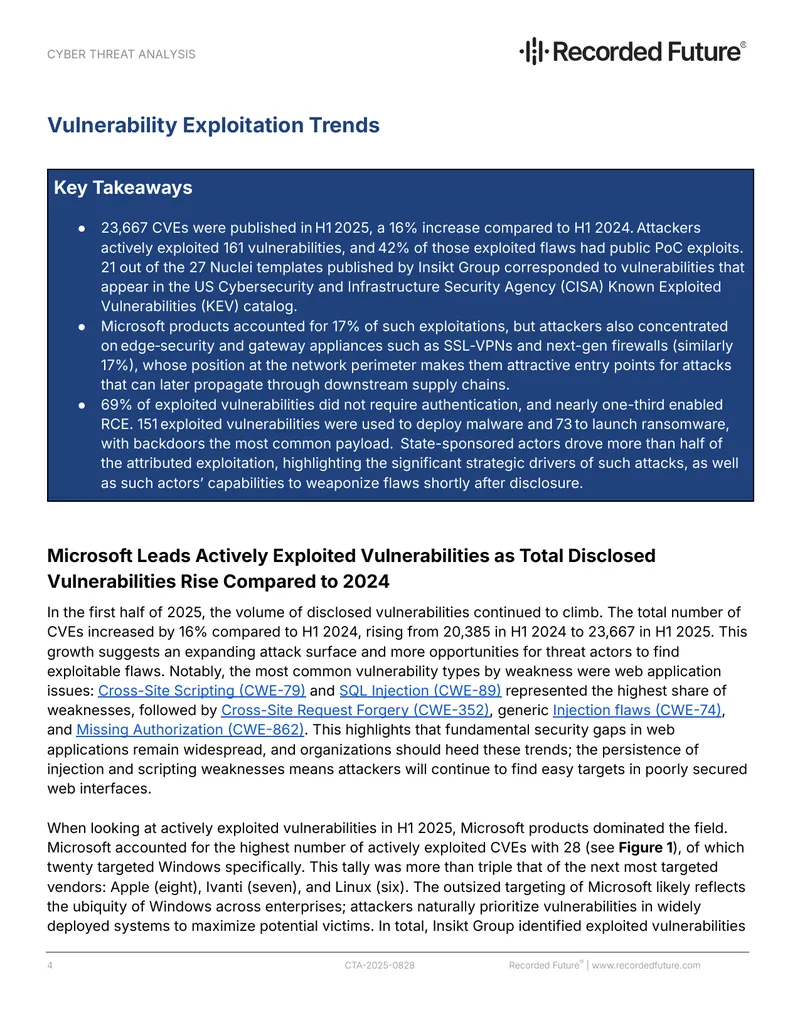 CYBER THREAT ANALYSIS

Recorded Future®

Vulnerability Exploitation Trends

Key Takeaways

• 23,667 CVEs were published in H1 2025, a 16% increase compared to H1 2024. Attackers actively exploited 161 vulnerabilities, and 42% of those exploited flaws had public PoC exploits. 21 out of the 27 Nuclei templates published by Insikt Group corresponded to vulnerabilities that appear in the US Cybersecurity and Infrastructure Security Agency (CISA) Known Exploited Vulnerabilities (KEV) catalog.
• Microsoft products accounted for 17% of such exploitations, but attackers also concentrated on edge-security and gateway appliances such as SSL-VPNs and next-gen firewalls (similarly 17%), whose position at the network perimeter makes them attractive entry points for attacks that can later propagate through downstream supply chains.
• 69% of exploited vulnerabilities did not require authentication, and nearly one-third enabled RCE. 151 exploited vulnerabilities were used to deploy malware and 73 to launch ransomware, with backdoors the most common payload. State-sponsored actors drove more than half of the attributed exploitation, highlighting the significant strategic drivers of such attacks, as well as such actors' capabilities to weaponize flaws shortly after disclosure.

Microsoft Leads Actively Exploited Vulnerabilities as Total Disclosed Vulnerabilities Rise Compared to 2024

In the first half of 2025, the volume of disclosed vulnerabilities continued to climb. The total number of CVEs increased by 16% compared to H1 2024, rising from 20,385 in H1 2024 to 23,667 in H1 2025. This growth suggests an expanding attack surface and more opportunities for threat actors to find exploitable flaws. Notably, the most common vulnerability types by weakness were web application issues: Cross-Site Scripting (CWE-79) and SQL Injection (CWE-89) represented the highest share of weaknesses, followed by Cross-Site Request Forgery (CWE-352), generic Injection flaws (CWE-74), and Missing Authorization (CWE-862). This highlights that fundamental security gaps in web applications remain widespread, and organizations should heed these trends; the persistence of injection and scripting weaknesses means attackers will continue to find easy targets in poorly secured web interfaces.

When looking at actively exploited vulnerabilities in H1 2025, Microsoft products dominated the field. Microsoft accounted for the highest number of actively exploited CVEs with 28 (see Figure 1), of which twenty targeted Windows specifically. This tally was more than triple that of the next most targeted vendors: Apple (eight), Ivanti (seven), and Linux (six). The outsized targeting of Microsoft likely reflects the ubiquity of Windows across enterprises; attackers naturally prioritize vulnerabilities in widely deployed systems to maximize potential victims. In total, Insikt Group identified exploited vulnerabilities

4 CTA-2025-0828 Recorded Future® | www.recordedfuture.com